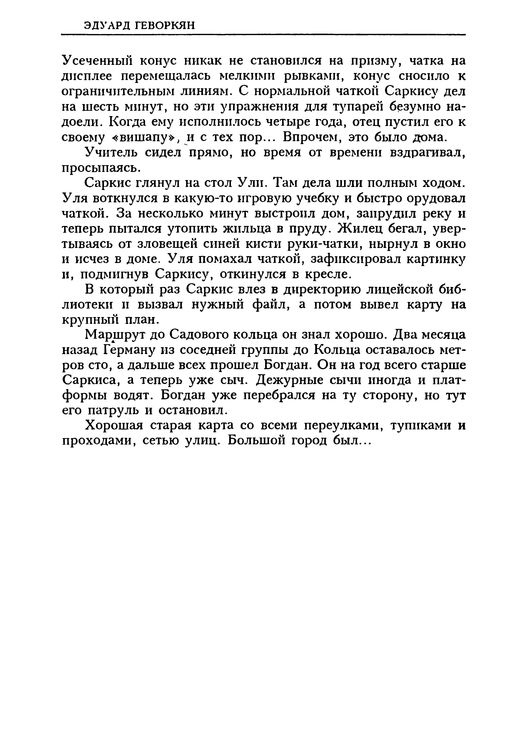 ЭДУАРД ГЕВОРКЯН

Усеченный конус никак не становился на призму, чатка на дисплее перемещалась мелкими рывками, конус сносило к ограничительным линиям. С нормальной чаткой Саркису дел на шесть минут, но эти упражнения для тупарей безумно надоели. Когда ему исполнилось четыре года, отец пустил его к своему «вишапу», и с тех пор... Впрочем, это было дома.

Учитель сидел прямо, но время от времени вздрагивал, просыпаясь.

Саркис глянул на стол Ули. Там дела шли полным ходом. Уля воткнулся в какую-то игровую учебку и быстро орудовал чаткой. За несколько минут выстроил дом, запрудил реку и теперь пытался утопить жильца в пруду. Жилец бегал, увертываясь от зловещей синей кисти руки-чатки, нырнул в окно и исчез в доме. Уля помахал чаткой, зафиксировал картинку и, подмигнув Саркису, откинулся в кресле.

В который раз Саркис влез в директорию лицейской библиотеки и вызвал нужный файл, а потом вывел карту на крупный план.

Маршрут до Садового кольца он знал хорошо. Два месяца назад Герману из соседней группы до Кольца оставалось метров сто, а дальше всех прошел Богдан. Он на год всего старше Саркиса, а теперь уже сыч. Дежурные сычи иногда и платформы водят. Богдан уже перебрался на ту сторону, но тут его патруль и остановил.

Хорошая старая карта со всеми переулками, тупиками и проходами, сетью улиц. Большой город был...